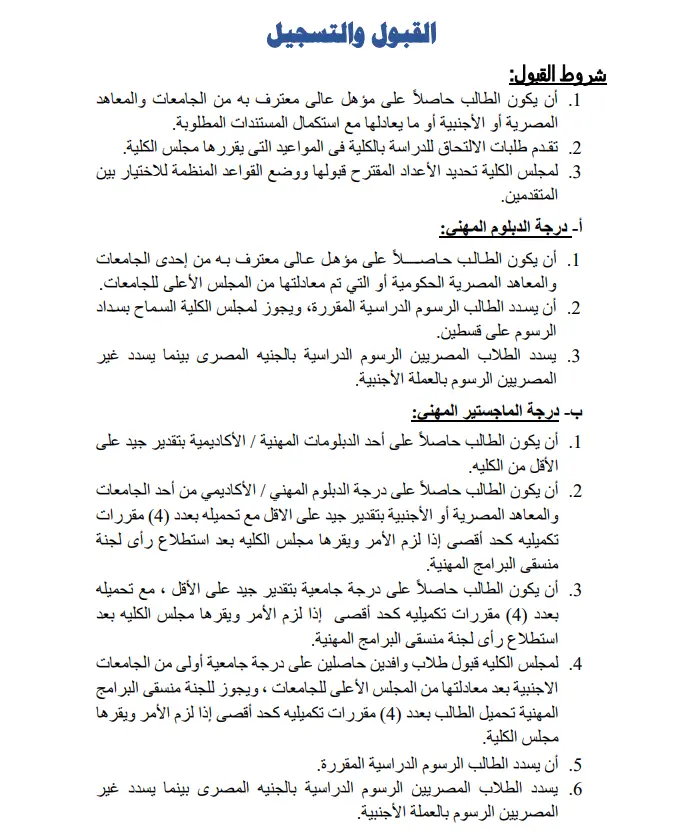 القبول والتسجيل

شروط القبول:

1. أن يكون الطالب حاصلاً على مؤهل عالى معترف به من الجامعات والمعاهد المصرية أو الأجنبية أو ما يعادلها مع استكمال المستندات المطلوبة.
2. تقدم طلبات الالتحاق للدراسة بالكلية فى المواعيد التى يقررها مجلس الكلية.
3. لمجلس الكلية تحديد الأعداد المقترح قبولها ووضع القواعد المنظمة للاختيار بين المتقدمين.

أ- درجة الدبلوم المهنى:

1. أن يكون الطالب حاصلاً على مؤهل عالى معترف به من إحدى الجامعات والمعاهد المصرية الحكومية أو التي تم معادلتها من المجلس الأعلى للجامعات.
2. أن يسدد الطالب الرسوم الدراسية المقررة، ويجوز لمجلس الكلية السماح بسداد الرسوم على قسطين.
3. يسدد الطلاب المصريين الرسوم الدراسية بالجنيه المصرى بينما يسدد غير المصريين الرسوم بالعملة الأجنبية.

ب- درجة الماجستير المهنى:

1. أن يكون الطالب حاصلاً على أحد الدبلومات المهنية / الأكاديمية بتقدير جيد على الأقل من الكليه.
2. أن يكون الطالب حاصلاً على درجة الدبلوم المهني / الأكاديمي من أحد الجامعات والمعاهد المصرية أو الأجنبية بتقدير جيد على الاقل مع تحميله بعدد (4) مقررات تكميليه كحد أقصى إذا لزم الأمر ويقرها مجلس الكليه بعد استطلاع رأى لجنة منسقى البرامج المهنية.
3. أن يكون الطالب حاصلاً على درجة جامعية بتقدير جيد على الأقل ، مع تحميله بعدد (4) مقررات تكميليه كحد أقصى إذا لزم الأمر ويقرها مجلس الكليه بعد استطلاع رأى لجنة منسقى البرامج المهنية.
4. لمجلس الكليه قبول طلاب وافدين حاصلين على درجة جامعية أولى من الجامعات الاجنبية بعد معادلتها من المجلس الأعلى للجامعات ، ويجوز للجنة منسقى البرامج المهنية تحميل الطالب بعدد (4) مقررات تكميليه كحد أقصى إذا لزم الأمر ويقرها مجلس الكلية.
5. أن يسدد الطالب الرسوم الدراسية المقررة.
6. يسدد الطلاب المصريين الرسوم الدراسية بالجنيه المصرى بينما يسدد غير المصريين الرسوم بالعملة الأجنبية.